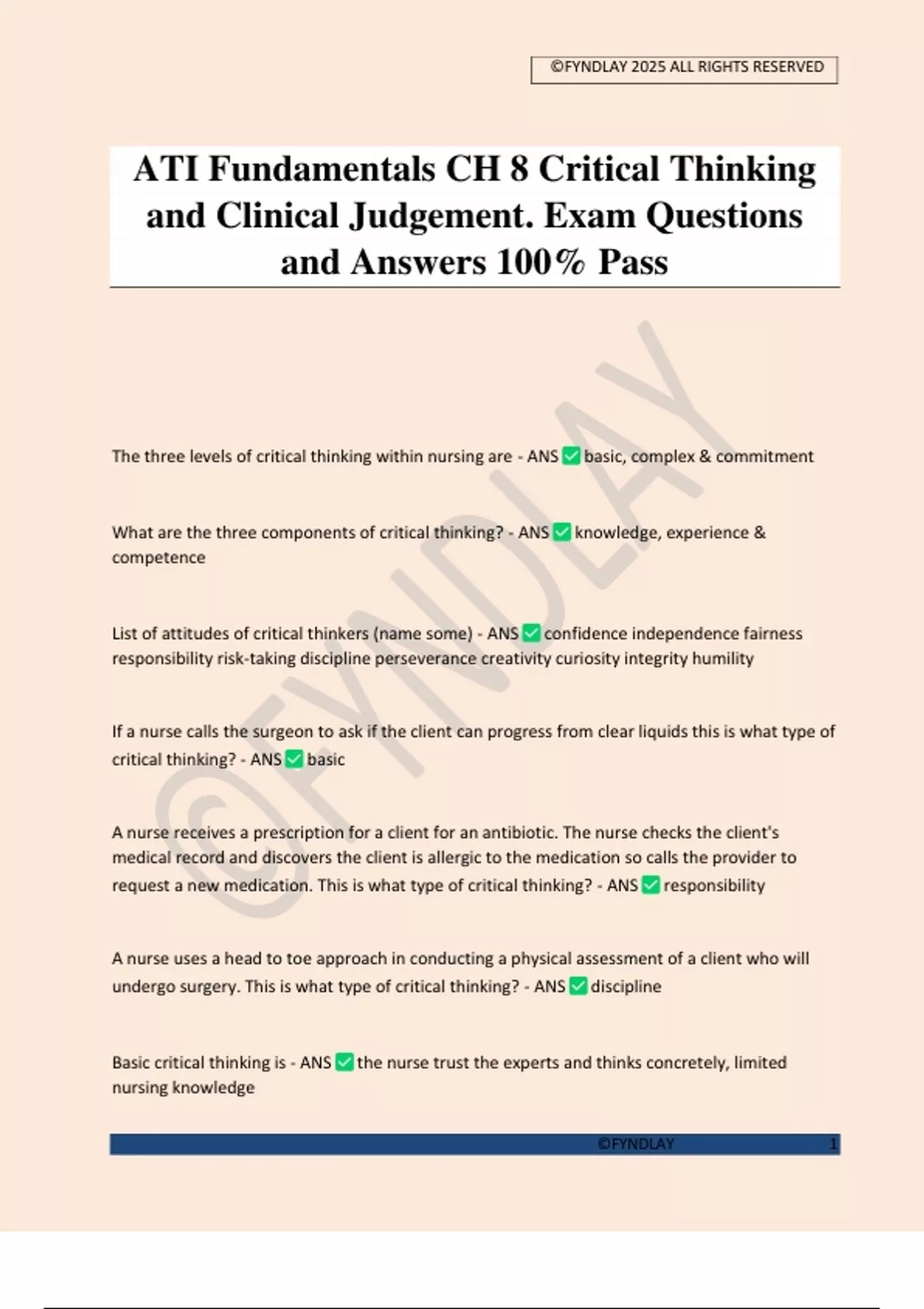 ©FYNDLAY 2025 ALL RIGHTS RESERVED

ATI Fundamentals CH 8 Critical Thinking and Clinical Judgement. Exam Questions and Answers 100% Pass

©FYNDLAY

The three levels of critical thinking within nursing are - ANS ✅ basic, complex & commitment

What are the three components of critical thinking? - ANS ✅ knowledge, experience & competence

List of attitudes of critical thinkers (name some) - ANS ✅ confidence independence fairness responsibility risk-taking discipline perseverance creativity curiosity integrity humility

If a nurse calls the surgeon to ask if the client can progress from clear liquids this is what type of critical thinking? - ANS ✅ basic

A nurse receives a prescription for a client for an antibiotic. The nurse checks the client's medical record and discovers the client is allergic to the medication so calls the provider to request a new medication. This is what type of critical thinking? - ANS ✅ responsibility

A nurse uses a head to toe approach in conducting a physical assessment of a client who will undergo surgery. This is what type of critical thinking? - ANS ✅ discipline

Basic critical thinking is - ANS ✅ the nurse trust the experts and thinks concretely, limited nursing knowledge

©FYNDLAY 1